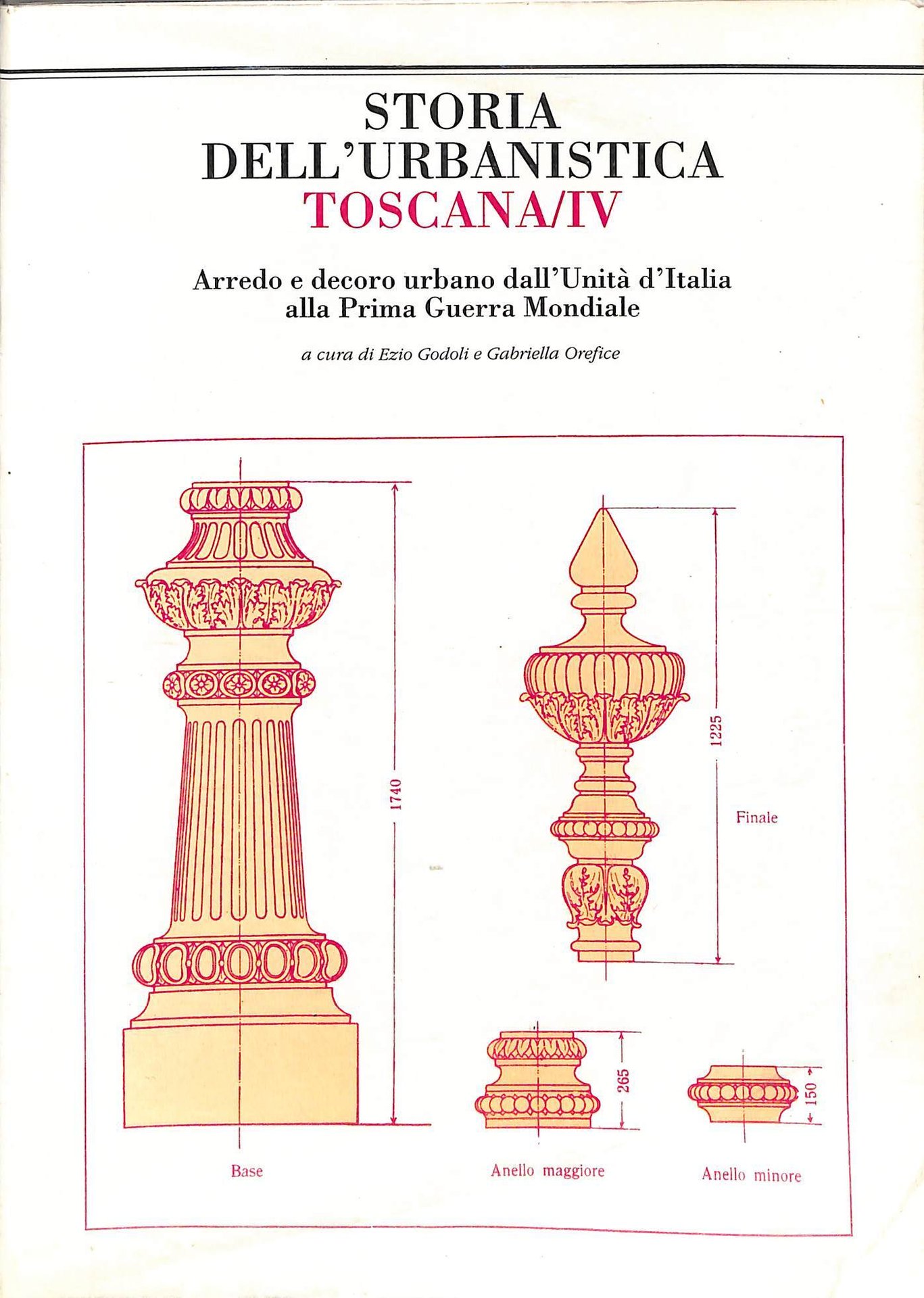 STORIA
DELL'URBANISTICA
TOSCANA/IV

Arredo e decoro urbano dall'Unità d'Italia alla Prima Guerra Mondiale

a cura di Ezio Godoli e Gabriella Orefice

1740

1225

Finale

265

150

Base

Anello maggiore

Anello minore